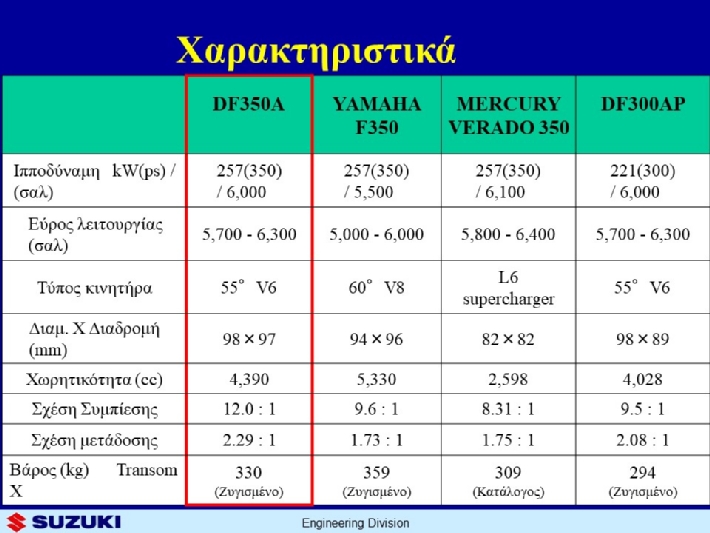 Χαρακτηριστικά

| | DF350A | YAMAHA F350 | MERCURY VERADO 350 | DF300AP |
|---|---|---|---|---|
| Ιπποδύναμη kW(ps) / (σαλ) | 257(350) / 6,000 | 257(350) / 5,500 | 257(350) / 6,100 | 221(300) / 6,000 |
| Εύρος λειτουργίας (σαλ) | 5,700 - 6,300 | 5,000 - 6,000 | 5,800 - 6,400 | 5,700 - 6,300 |
| Τύπος κινητήρα | 55° V6 | 60° V8 | L6 supercharger | 55° V6 |
| Διαμ. Χ Διαδρομή (mm) | 98 × 97 | 94 × 96 | 82 × 82 | 98 × 89 |
| Χωρητικότητα (cc) | 4,390 | 5,330 | 2,598 | 4,028 |
| Σχέση Συμπίεσης | 12.0 : 1 | 9.6 : 1 | 8.31 : 1 | 9.5 : 1 |
| Σχέση μετάδοσης | 2.29 : 1 | 1.73 : 1 | 1.75 : 1 | 2.08 : 1 |
| Βάρος (kg) Transom X | 330 (Ζυγισμένο) | 359 (Ζυγισμένο) | 309 (Κατάλογος) | 294 (Ζυγισμένο) |

SUZUKI

Engineering Division